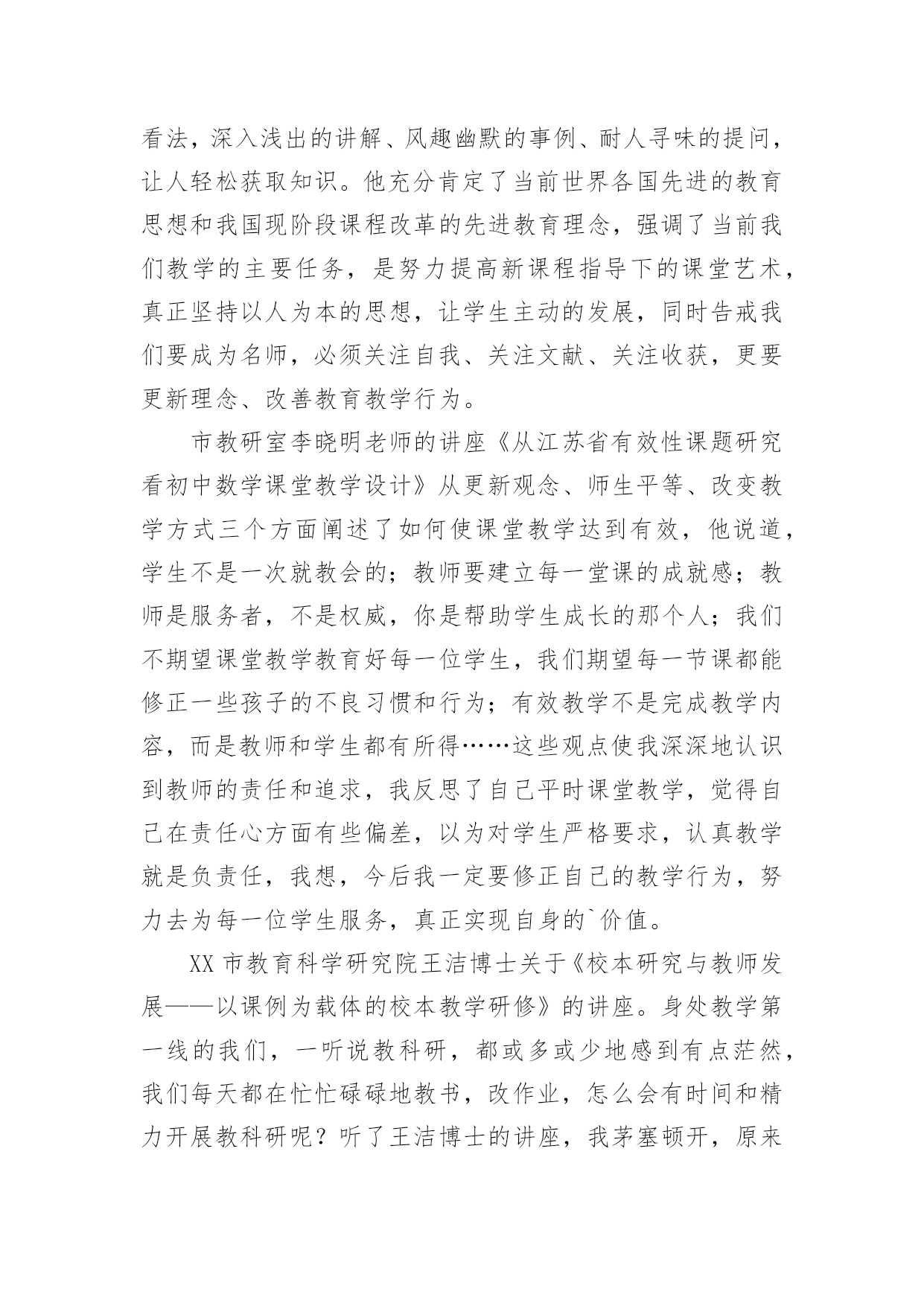 看法，深入浅出的讲解、风趣幽默的事例、耐人寻味的提问，让人轻松获取知识。他充分肯定了当前世界各国先进的教育思想和我国现阶段课程改革的先进教育理念，强调了当前我们教学的主要任务，是努力提高新课程指导下的课堂艺术，真正坚持以人为本的思想，让学生主动的发展，同时告戒我们要成为名师，必须关注自我、关注文献、关注收获，更要更新理念、改善教育教学行为。

市教研室李晓明老师的讲座《从江苏省有效性课题研究看初中数学课堂教学设计》从更新观念、师生平等、改变教学方式三个方面阐述了如何使课堂教学达到有效，他说道，学生不是一次就教会的；教师要建立每一堂课的成就感；教师是服务者，不是权威，你是帮助学生成长的那个人；我们不期望课堂教学教育好每一位学生，我们期望每一节课都能修正一些孩子的不良习惯和行为；有效教学不是完成教学内容，而是教师和学生都有所得……这些观点使我深深地认识到教师的责任和追求，我反思了自己平时课堂教学，觉得自己在责任心方面有些偏差，以为对学生严格要求，认真教学就是负责任，我想，今后我一定要修正自己的教学行为，努力去为每一位学生服务，真正实现自身的`价值。

XX 市教育科学研究院王洁博士关于《校本研究与教师发展——以课例为载体的校本教学研修》的讲座。身处教学第一线的我们，一听说教科研，都或多或少地感到有点茫然，我们每天都在忙忙碌碌地教书，改作业，怎么会有时间和精力开展教科研呢？听了王洁博士的讲座，我茅塞顿开，原来